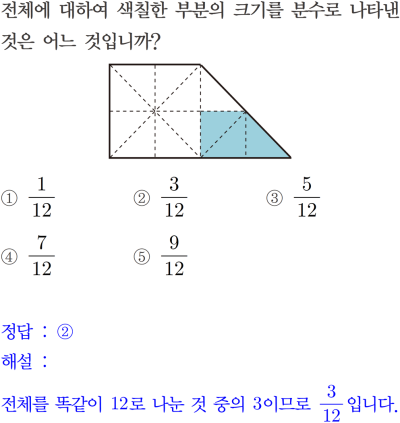 전체에 대하여 색칠한 부분의 크기를 분수로 나타낸 것은 어느 것입니까?

① $\frac{1}{12}$ ② $\frac{3}{12}$ ③ $\frac{5}{12}$

④ $\frac{7}{12}$ ⑤ $\frac{9}{12}$

정답 : ②

해설 :

전체를 똑같이 12로 나눈 것 중의 3이므로 $\frac{3}{12}$입니다.